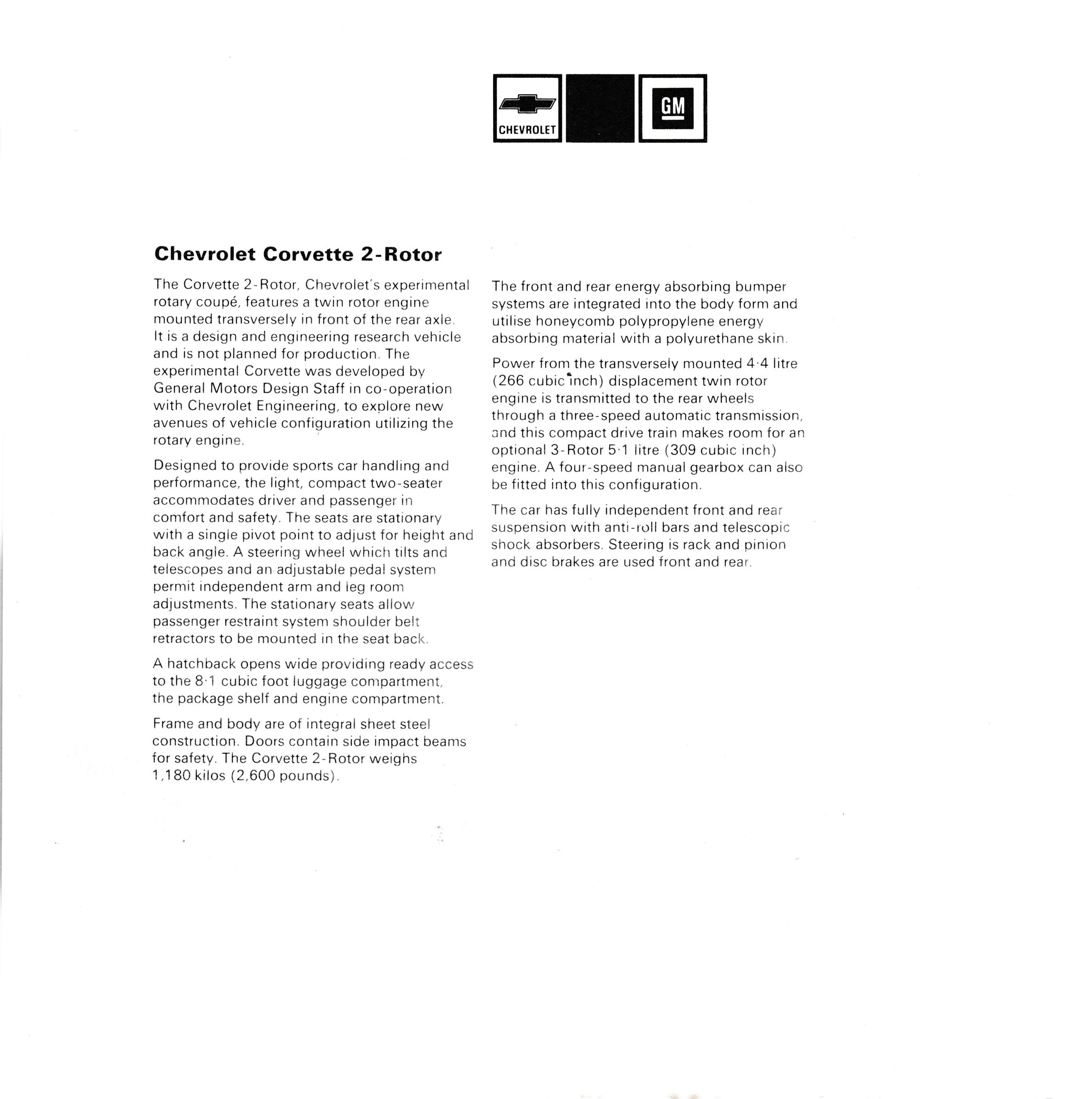 CHEVROLET

GM

Chevrolet Corvette 2-Rotor

The Corvette 2-Rotor, Chevrolet's experimental rotary coupé, features a twin rotor engine mounted transversely in front of the rear axle. It is a design and engineering research vehicle and is not planned for production. The experimental Corvette was developed by General Motors Design Staff in co-operation with Chevrolet Engineering, to explore new avenues of vehicle configuration utilizing the rotary engine.

Designed to provide sports car handling and performance, the light, compact two-seater accommodates driver and passenger in comfort and safety. The seats are stationary with a single pivot point to adjust for height and back angle. A steering wheel which tilts and telescopes and an adjustable pedal system permit independent arm and leg room adjustments. The stationary seats allow passenger restraint system shoulder belt retractors to be mounted in the seat back.

A hatchback opens wide providing ready access to the 8·1 cubic foot luggage compartment, the package shelf and engine compartment.

Frame and body are of integral sheet steel construction. Doors contain side impact beams for safety. The Corvette 2-Rotor weighs 1,180 kilos (2,600 pounds).

The front and rear energy absorbing bumper systems are integrated into the body form and utilise honeycomb polypropylene energy absorbing material with a polyurethane skin.

Power from the transversely mounted 4·4 litre (266 cubic inch) displacement twin rotor engine is transmitted to the rear wheels through a three-speed automatic transmission, and this compact drive train makes room for an optional 3-Rotor 5·1 litre (309 cubic inch) engine. A four-speed manual gearbox can also be fitted into this configuration.

The car has fully independent front and rear suspension with anti-roll bars and telescopic shock absorbers. Steering is rack and pinion and disc brakes are used front and rear.